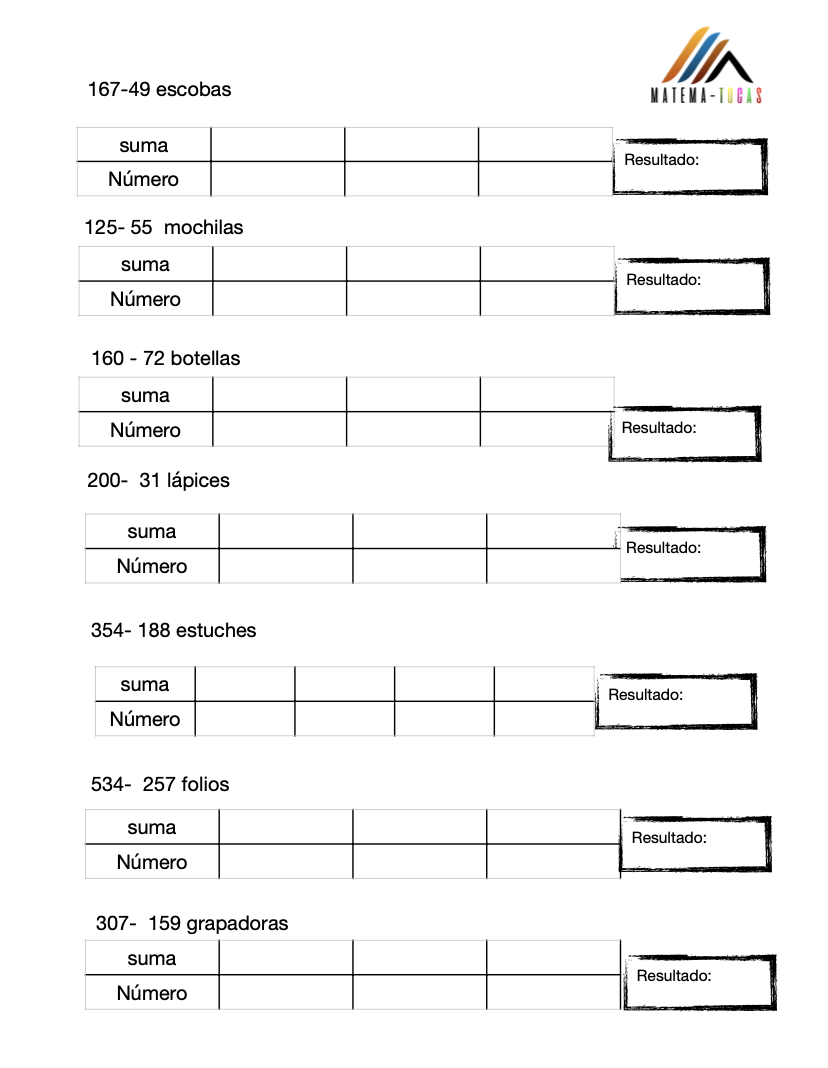 MATEMA-TUCAS

167-49 escobas

| suma | | | |
|---|---|---|---|
| Número | | | |

Resultado:

125- 55 mochilas

| suma | | | |
|---|---|---|---|
| Número | | | |

Resultado:

160 - 72 botellas

| suma | | | |
|---|---|---|---|
| Número | | | |

Resultado:

200- 31 lápices

| suma | | | |
|---|---|---|---|
| Número | | | |

Resultado:

354- 188 estuches

| suma | | | | |
|---|---|---|---|---|
| Número | | | | |

Resultado:

534- 257 folios

| suma | | | |
|---|---|---|---|
| Número | | | |

Resultado:

307- 159 grapadoras

| suma | | | |
|---|---|---|---|
| Número | | | |

Resultado: